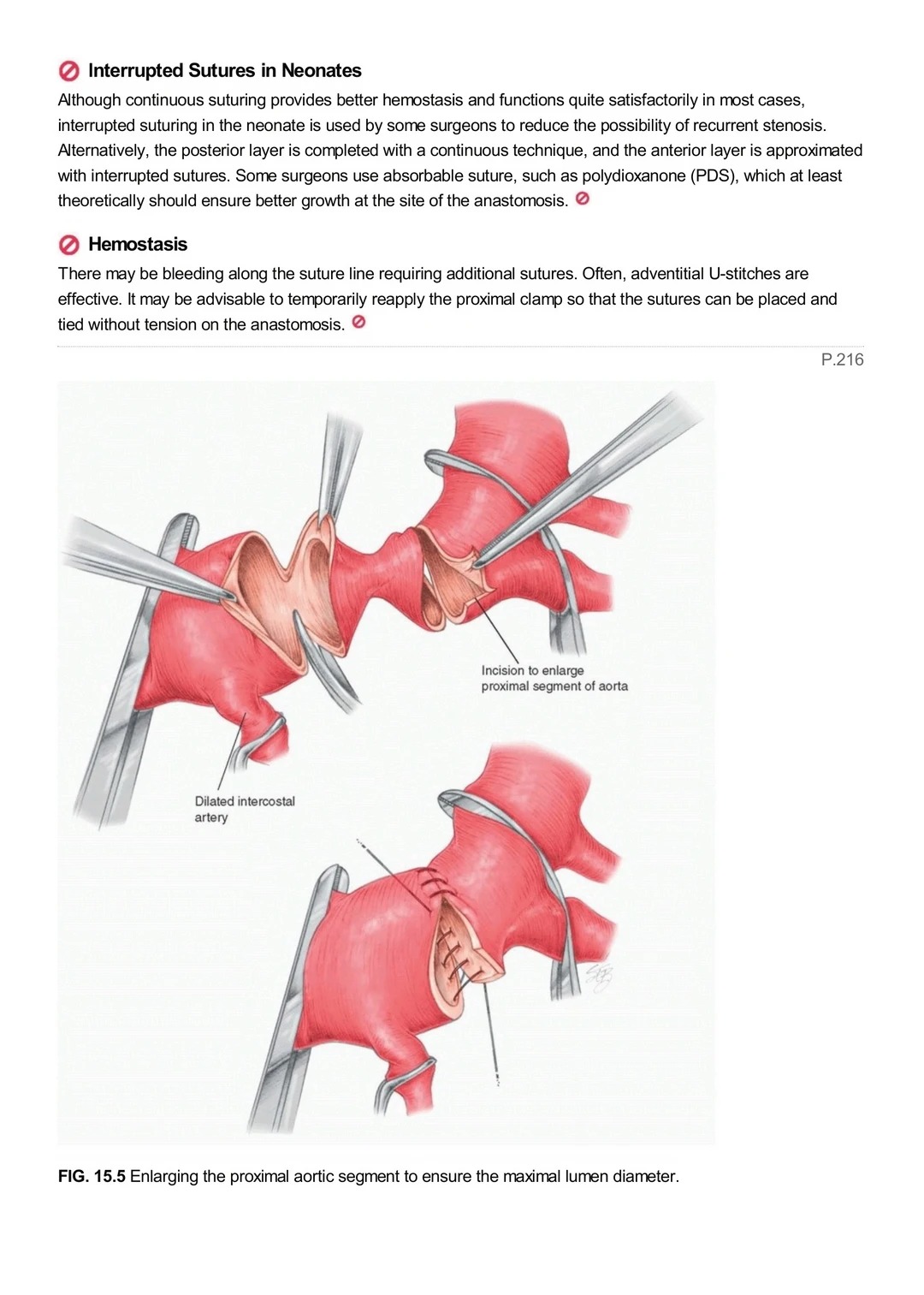 Interrupted Sutures in Neonates

Although continuous suturing provides better hemostasis and functions quite satisfactorily in most cases, interrupted suturing in the neonate is used by some surgeons to reduce the possibility of recurrent stenosis. Alternatively, the posterior layer is completed with a continuous technique, and the anterior layer is approximated with interrupted sutures. Some surgeons use absorbable suture, such as polydioxanone (PDS), which at least theoretically should ensure better growth at the site of the anastomosis.

Hemostasis

There may be bleeding along the suture line requiring additional sutures. Often, adventitial U-stitches are effective. It may be advisable to temporarily reapply the proximal clamp so that the sutures can be placed and tied without tension on the anastomosis.

P.216

Incision to enlarge proximal segment of aorta

Dilated intercostal artery

FIG. 15.5 Enlarging the proximal aortic segment to ensure the maximal lumen diameter.